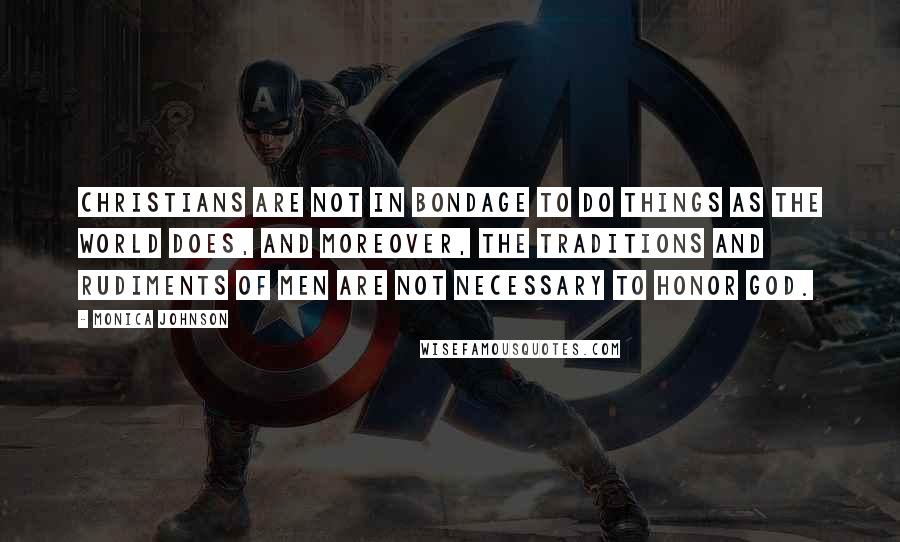 CHRISTIANS ARE NOT IN BONDAGE TO DO THINGS AS THE WORLD DOES, AND MOREOVER, THE TRADITIONS AND RUDIMENTS OF MEN ARE NOT NECESSARY TO HONOR GOD.

- MONICA JOHNSON

WISEFAMOUSQUOTES.COM